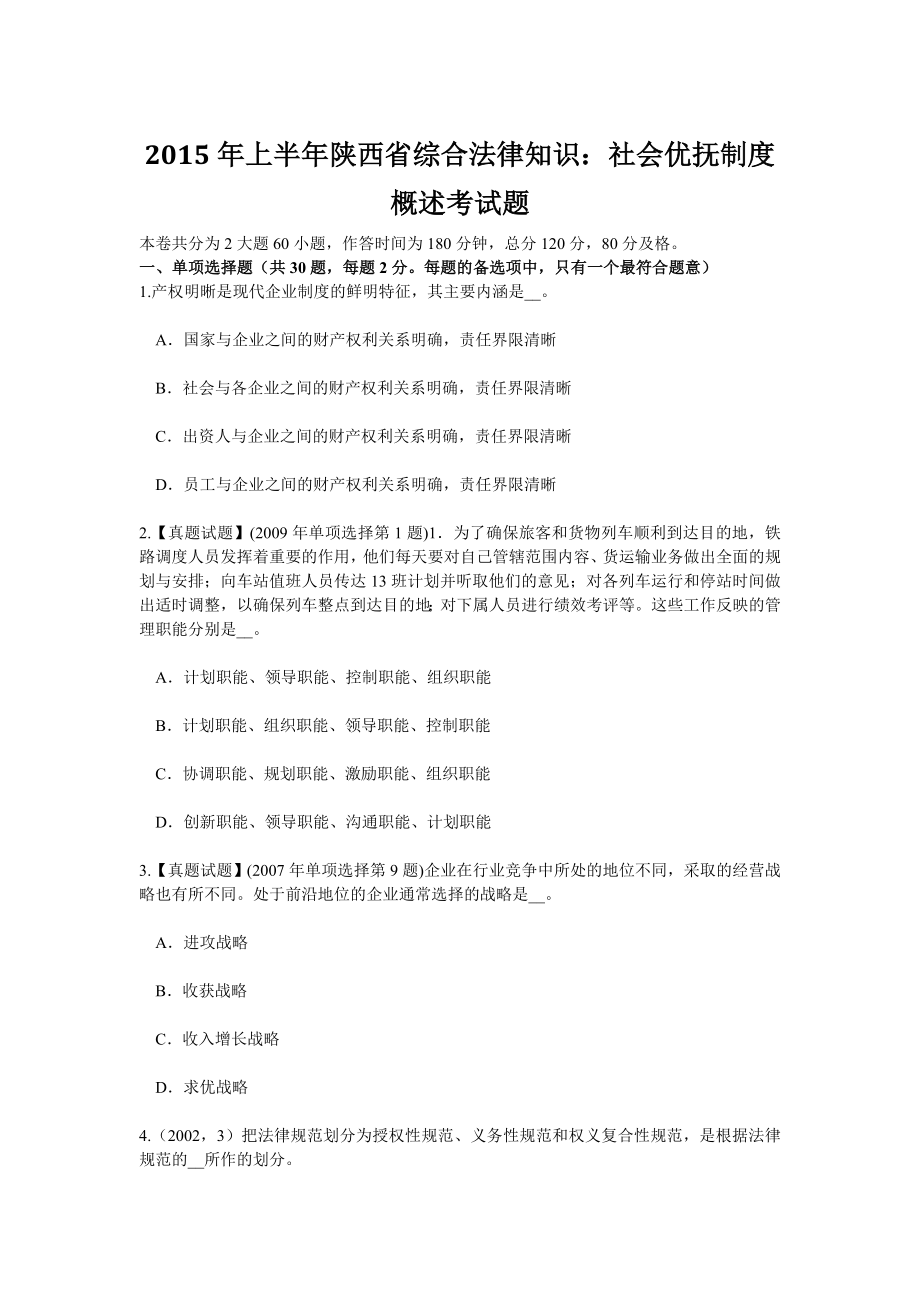 2015 年上半年陕西省综合法律知识：社会优抚制度概述考试题

本卷共分为 2 大题 60 小题，作答时间为 180 分钟，总分 120 分，80 分及格。
一、单项选择题（共 30 题，每题 2 分。每题的备选项中，只有一个最符合题意）
1.产权明晰是现代企业制度的鲜明特征，其主要内涵是__。

A．国家与企业之间的财产权利关系明确，责任界限清晰

B．社会与各企业之间的财产权利关系明确，责任界限清晰

C．出资人与企业之间的财产权利关系明确，责任界限清晰

D．员工与企业之间的财产权利关系明确，责任界限清晰

2.【真题试题】(2009 年单项选择第 1 题)1．为了确保旅客和货物列车顺利到达目的地，铁路调度人员发挥着重要的作用，他们每天要对自己管辖范围内容、货运输业务做出全面的规划与安排；向车站值班人员传达 13 班计划并听取他们的意见；对各列车运行和停站时间做出适时调整，以确保列车整点到达目的地；对下属人员进行绩效考评等。这些工作反映的管理职能分别是__。

A．计划职能、领导职能、控制职能、组织职能

B．计划职能、组织职能、领导职能、控制职能

C．协调职能、规划职能、激励职能、组织职能

D．创新职能、领导职能、沟通职能、计划职能

3.【真题试题】(2007 年单项选择第 9 题)企业在行业竞争中所处的地位不同，采取的经营战略也有所不同。处于前沿地位的企业通常选择的战略是__。

A．进攻战略

B．收获战略

C．收入增长战略

D．求优战略

4.（2002，3）把法律规范划分为授权性规范、义务性规范和权义复合性规范，是根据法律规范的__所作的划分。